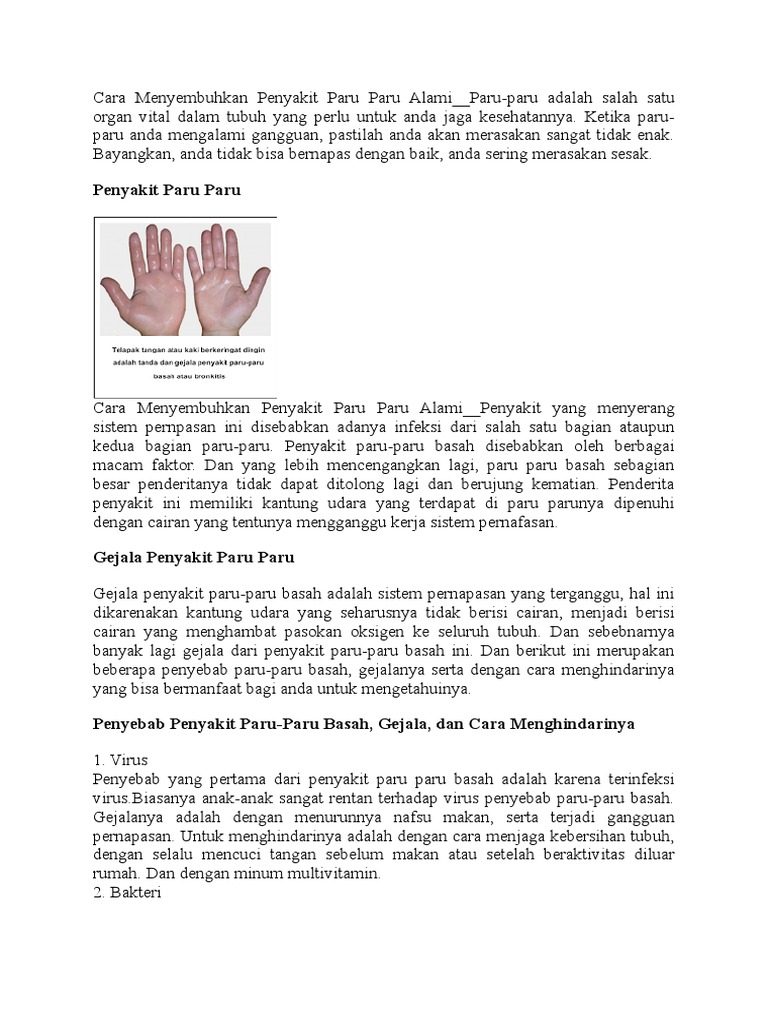 Cara Menyembuhkan Penyakit Paru Paru Alami__Paru-paru adalah salah satu organ vital dalam tubuh yang perlu untuk anda jaga kesehatannya. Ketika paru-paru anda mengalami gangguan, pastilah anda akan merasakan sangat tidak enak. Bayangkan, anda tidak bisa bernapas dengan baik, anda sering merasakan sesak.

Penyakit Paru Paru

Telapak tangan atau kaki berkeringat dingin adalah tanda dan gejala penyakit paru-paru basah atau bronkitis

Cara Menyembuhkan Penyakit Paru Paru Alami__Penyakit yang menyerang sistem pernpasan ini disebabkan adanya infeksi dari salah satu bagian ataupun kedua bagian paru-paru. Penyakit paru-paru basah disebabkan oleh berbagai macam faktor. Dan yang lebih mencengangkan lagi, paru paru basah sebagian besar penderitanya tidak dapat ditolong lagi dan berujung kematian. Penderita penyakit ini memiliki kantung udara yang terdapat di paru parunya dipenuhi dengan cairan yang tentunya mengganggu kerja sistem pernafasan.

Gejala Penyakit Paru Paru

Gejala penyakit paru-paru basah adalah sistem pernapasan yang terganggu, hal ini dikarenakan kantung udara yang seharusnya tidak berisi cairan, menjadi berisi cairan yang menghambat pasokan oksigen ke seluruh tubuh. Dan sebebnarnya banyak lagi gejala dari penyakit paru-paru basah ini. Dan berikut ini merupakan beberapa penyebab paru-paru basah, gejalanya serta dengan cara menghindarinya yang bisa bermanfaat bagi anda untuk mengetahuinya.

Penyebab Penyakit Paru-Paru Basah, Gejala, dan Cara Menghindarinya

1. Virus
Penyebab yang pertama dari penyakit paru paru basah adalah karena terinfeksi virus.Biasanya anak-anak sangat rentan terhadap virus penyebab paru-paru basah. Gejalanya adalah dengan menurunnya nafsu makan, serta terjadi gangguan pernapasan. Untuk menghindarinya adalah dengan cara menjaga kebersihan tubuh, dengan selalu mencuci tangan sebelum makan atau setelah beraktivitas diluar rumah. Dan dengan minum multivitamin.
2. Bakteri